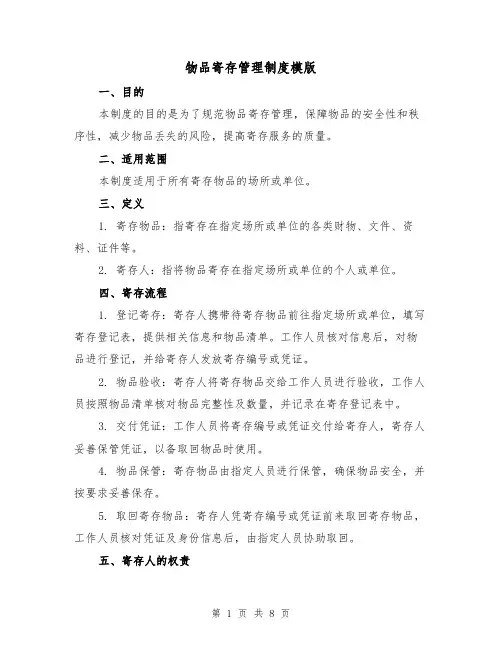 物品寄存管理制度模版

一、目的

本制度的目的是为了规范物品寄存管理，保障物品的安全性和秩序性，减少物品丢失的风险，提高寄存服务的质量。

二、适用范围

本制度适用于所有寄存物品的场所或单位。

三、定义

1. 寄存物品：指寄存在指定场所或单位的各类财物、文件、资料、证件等。

2. 寄存人：指将物品寄存在指定场所或单位的个人或单位。

四、寄存流程

1. 登记寄存：寄存人携带待寄存物品前往指定场所或单位，填写寄存登记表，提供相关信息和物品清单。工作人员核对信息后，对物品进行登记，并给寄存人发放寄存编号或凭证。

2. 物品验收：寄存人将寄存物品交给工作人员进行验收，工作人员按照物品清单核对物品完整性及数量，并记录在寄存登记表中。

3. 交付凭证：工作人员将寄存编号或凭证交付给寄存人，寄存人妥善保管凭证，以备取回物品时使用。

4. 物品保管：寄存物品由指定人员进行保管，确保物品安全，并按要求妥善保存。

5. 取回寄存物品：寄存人凭寄存编号或凭证前来取回寄存物品，工作人员核对凭证及身份信息后，由指定人员协助取回。

五、寄存人的权责

第 1 页 共 8 页